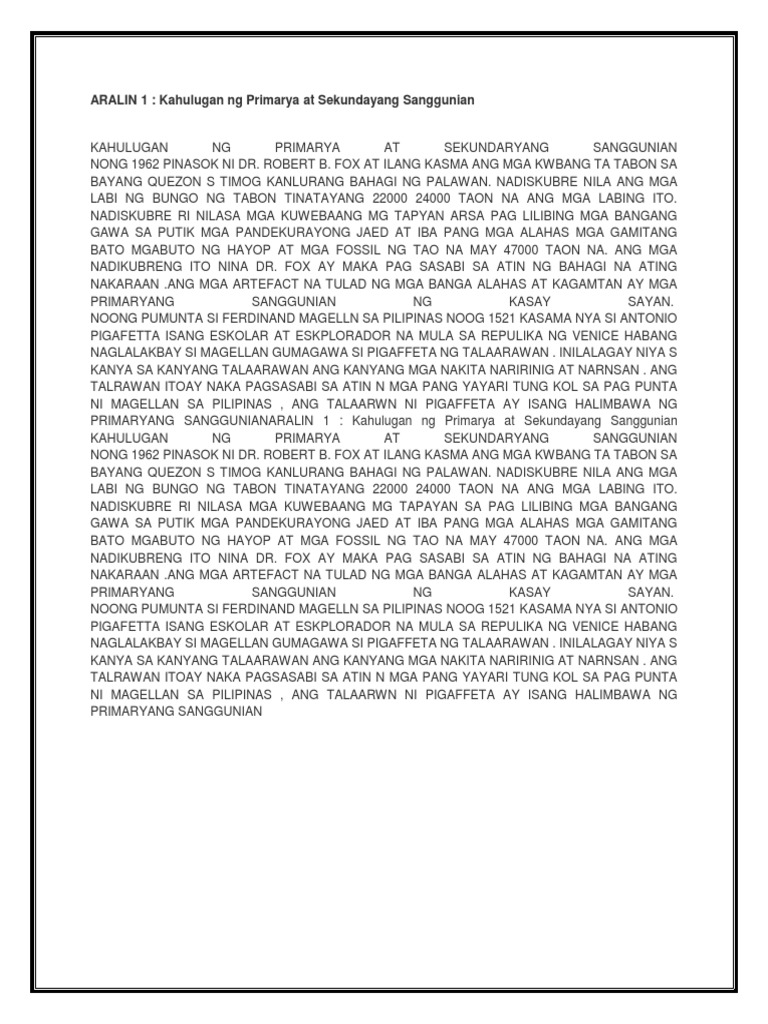 ARALIN 1 : Kahulugan ng Primarya at Sekundayang Sanggunian

KAHULUGAN NG PRIMARYA AT SEKUNDARYANG SANGGUNIAN NONG 1962 PINASOK NI DR. ROBERT B. FOX AT ILANG KASMA ANG MGA KWBANG TA TABON SA BAYANG QUEZON S TIMOG KANLURANG BAHAGI NG PALAWAN. NADISKUBRE NILA ANG MGA LABI NG BUNGO NG TABON TINATAYANG 22000 24000 TAON NA ANG MGA LABING ITO. NADISKUBRE RI NILASA MGA KUWEBAANG MG TAPYAN ARSA PAG LILIBING MGA BANGANG GAWA SA PUTIK MGA PANDEKURAYONG JAED AT IBA PANG MGA ALAHAS MGA GAMITANG BATO MGABUTO NG HAYOP AT MGA FOSSIL NG TAO NA MAY 47000 TAON NA. ANG MGA NADIKUBRENG ITO NINA DR. FOX AY MAKA PAG SASABI SA ATIN NG BAHAGI NA ATING NAKARAAN .ANG MGA ARTEFACT NA TULAD NG MGA BANGA ALAHAS AT KAGAMTAN AY MGA PRIMARYANG SANGGUNIAN NG KASAY SAYAN. NOONG PUMUNTA SI FERDINAND MAGELLN SA PILIPINAS NOOG 1521 KASAMA NYA SI ANTONIO PIGAFETTA ISANG ESKOLAR AT ESKPLORADOR NA MULA SA REPULIKA NG VENICE HABANG NAGLALAKBAY SI MAGELLAN GUMAGAWA SI PIGAFFETA NG TALAARAWAN . INILALAGAY NIYA S KANYA SA KANYANG TALAARAWAN ANG KANYANG MGA NAKITA NARIRINIG AT NARNSAN . ANG TALRAWAN ITOAY NAKA PAGSASABI SA ATIN N MGA PANG YAYARI TUNG KOL SA PAG PUNTA NI MAGELLAN SA PILIPINAS , ANG TALAARWN NI PIGAFFETA AY ISANG HALIMBAWA NG PRIMARYANG SANGGUNIANARALIN 1 : Kahulugan ng Primarya at Sekundayang Sanggunian KAHULUGAN NG PRIMARYA AT SEKUNDARYANG SANGGUNIAN NONG 1962 PINASOK NI DR. ROBERT B. FOX AT ILANG KASMA ANG MGA KWBANG TA TABON SA BAYANG QUEZON S TIMOG KANLURANG BAHAGI NG PALAWAN. NADISKUBRE NILA ANG MGA LABI NG BUNGO NG TABON TINATAYANG 22000 24000 TAON NA ANG MGA LABING ITO. NADISKUBRE RI NILASA MGA KUWEBAANG MG TAPAYAN SA PAG LILIBING MGA BANGANG GAWA SA PUTIK MGA PANDEKURAYONG JAED AT IBA PANG MGA ALAHAS MGA GAMITANG BATO MGABUTO NG HAYOP AT MGA FOSSIL NG TAO NA MAY 47000 TAON NA. ANG MGA NADIKUBRENG ITO NINA DR. FOX AY MAKA PAG SASABI SA ATIN NG BAHAGI NA ATING NAKARAAN .ANG MGA ARTEFACT NA TULAD NG MGA BANGA ALAHAS AT KAGAMTAN AY MGA PRIMARYANG SANGGUNIAN NG KASAY SAYAN. NOONG PUMUNTA SI FERDINAND MAGELLN SA PILIPINAS NOOG 1521 KASAMA NYA SI ANTONIO PIGAFETTA ISANG ESKOLAR AT ESKPLORADOR NA MULA SA REPULIKA NG VENICE HABANG NAGLALAKBAY SI MAGELLAN GUMAGAWA SI PIGAFFETA NG TALAARAWAN . INILALAGAY NIYA S KANYA SA KANYANG TALAARAWAN ANG KANYANG MGA NAKITA NARIRINIG AT NARNSAN . ANG TALRAWAN ITOAY NAKA PAGSASABI SA ATIN N MGA PANG YAYARI TUNG KOL SA PAG PUNTA NI MAGELLAN SA PILIPINAS , ANG TALAARWN NI PIGAFFETA AY ISANG HALIMBAWA NG PRIMARYANG SANGGUNIAN